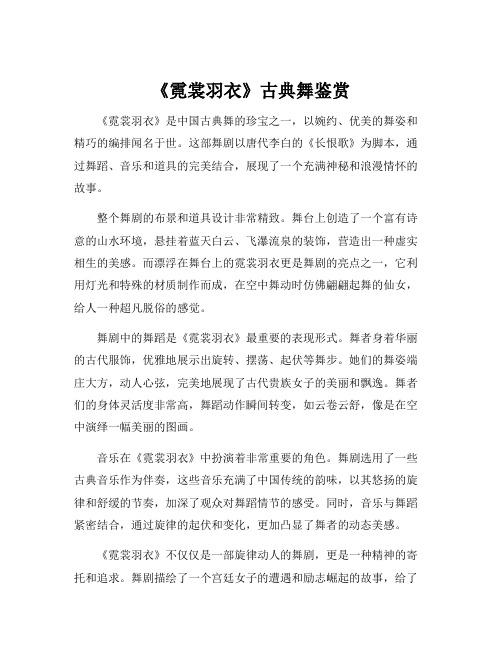 《霓裳羽衣》古典舞鉴赏

《霓裳羽衣》是中国古典舞的珍宝之一，以婉约、优美的舞姿和精巧的编排闻名于世。这部舞剧以唐代李白的《长恨歌》为脚本，通过舞蹈、音乐和道具的完美结合，展现了一个充满神秘和浪漫情怀的故事。

整个舞剧的布景和道具设计非常精致。舞台上创造了一个富有诗意的山水环境，悬挂着蓝天白云、飞瀑流泉的装饰，营造出一种虚实相生的美感。而漂浮在舞台上的霓裳羽衣更是舞剧的亮点之一，它利用灯光和特殊的材质制作而成，在空中舞动时仿佛翩翩起舞的仙女，给人一种超凡脱俗的感觉。

舞剧中的舞蹈是《霓裳羽衣》最重要的表现形式。舞者身着华丽的古代服饰，优雅地展示出旋转、摆荡、起伏等舞步。她们的舞姿端庄大方，动人心弦，完美地展现了古代贵族女子的美丽和飘逸。舞者们的身体灵活度非常高，舞蹈动作瞬间转变，如云卷云舒，像是在空中演绎一幅美丽的图画。

音乐在《霓裳羽衣》中扮演着非常重要的角色。舞剧选用了一些古典音乐作为伴奏，这些音乐充满了中国传统的韵味，以其悠扬的旋律和舒缓的节奏，加深了观众对舞蹈情节的感受。同时，音乐与舞蹈紧密结合，通过旋律的起伏和变化，更加凸显了舞者的动态美感。

《霓裳羽衣》不仅仅是一部旋律动人的舞剧，更是一种精神的寄托和追求。舞剧描绘了一个宫廷女子的遭遇和励志崛起的故事，给了